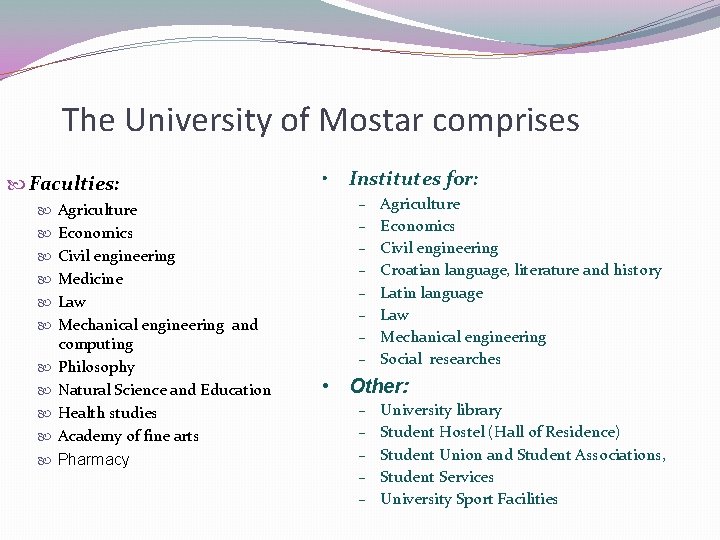 The University of Mostar comprises

Faculties:
- Agriculture
- Economics
- Civil engineering
- Medicine
- Law
- Mechanical engineering and computing
- Philosophy
- Natural Science and Education
- Health studies
- Academy of fine arts
- Pharmacy

• Institutes for:
– Agriculture
– Economics
– Civil engineering
– Croatian language, literature and history
– Latin language
– Law
– Mechanical engineering
– Social researches

• Other:
– University library
– Student Hostel (Hall of Residence)
– Student Union and Student Associations,
– Student Services
– University Sport Facilities